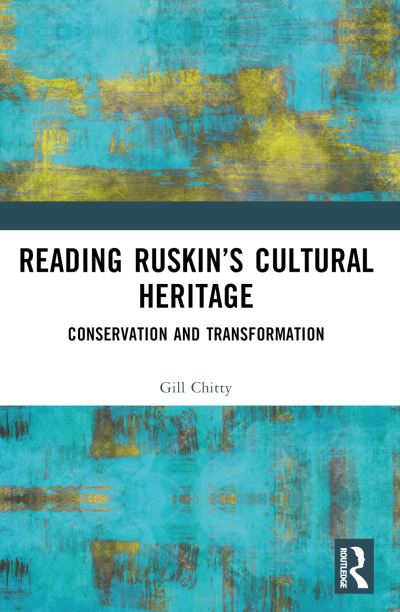 READING RUSKIN'S CULTURAL HERITAGE

CONSERVATION AND TRANSFORMATION

Gill Chitty

ROUTLEDGE